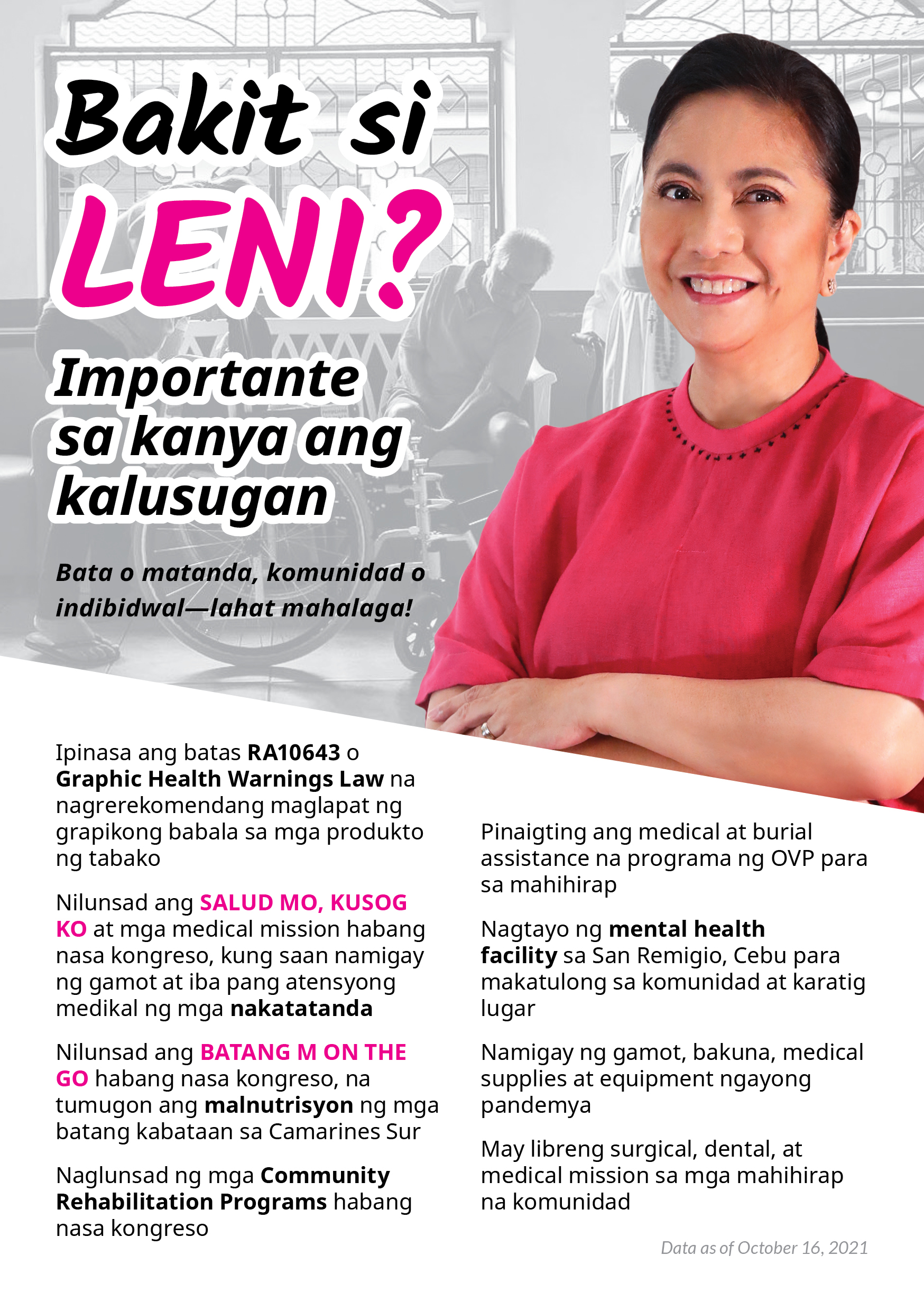 Bakit si LENI?

Importante sa kanya ang kalusugan

Bata o matanda, komunidad o indibidwal—lahat mahalaga!

Ipinasa ang batas RA10643 o Graphic Health Warnings Law na nagrerekomendang maglapat ng grapikong babala sa mga produkto ng tabako

Nilunsad ang SALUD MO, KUSOG KO at mga medical mission habang nasa kongreso, kung saan namigay ng gamot at iba pang atensyong medikal ng mga nakatatanda

Nilunsad ang BATANG M ON THE GO habang nasa kongreso, na tumugon ang malnutrisyon ng mga batang kabataan sa Camarines Sur

Naglunsad ng mga Community Rehabilitation Programs habang nasa kongreso

Pinaigting ang medical at burial assistance na programa ng OVP para sa mahihirap

Nagtayo ng mental health facility sa San Remigio, Cebu para makatulong sa komunidad at karatig lugar

Namigay ng gamot, bakuna, medical supplies at equipment ngayong pandemya

May libreng surgical, dental, at medical mission sa mga mahihirap na komunidad

Data as of October 16, 2021